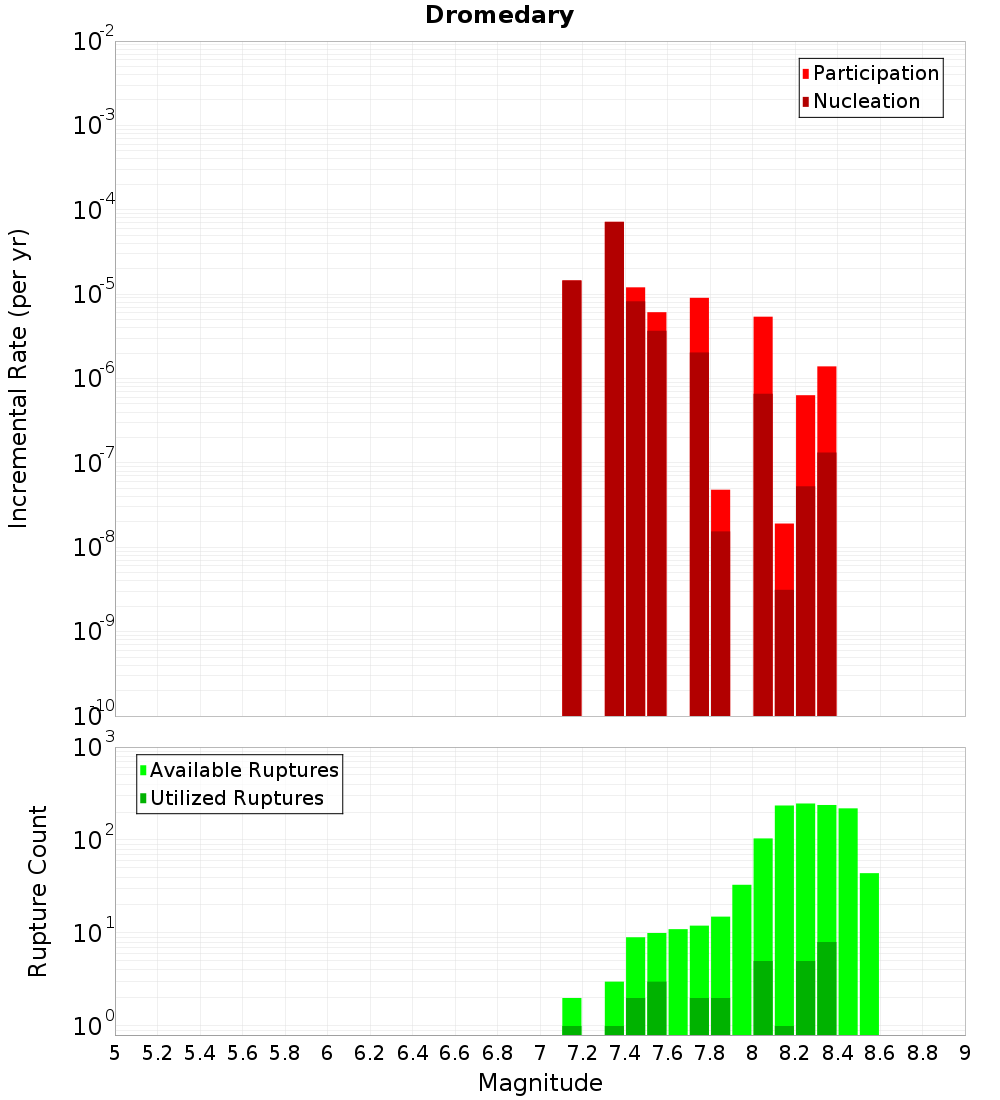 Dromedary

Participation
Nucleation

Incremental Rate (per yr)

$10^{-2}$
$10^{-3}$
$10^{-4}$
$10^{-5}$
$10^{-6}$
$10^{-7}$
$10^{-8}$
$10^{-9}$
$10^{-10}$

Available Ruptures
Utilized Ruptures

Rupture Count

$10^{3}$
$10^{2}$
$10^{1}$
$10^{0}$

5 5.2 5.4 5.6 5.8 6 6.2 6.4 6.6 6.8 7 7.2 7.4 7.6 7.8 8 8.2 8.4 8.6 8.8 9

Magnitude